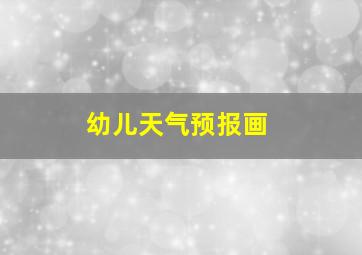 幼儿天气预报画